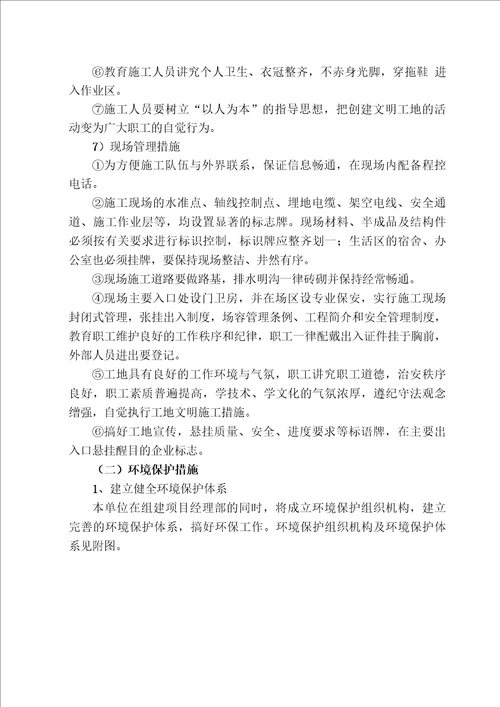 ⑥教育施工人员讲究个人卫生、衣冠整齐，不赤身光脚，穿拖鞋 进入作业区。

⑦施工人员要树立“以人为本”的指导思想，把创建文明工地的活动变为广大职工的自觉行为。

7）现场管理措施

①为方便施工队伍与外界联系，保证信息畅通，在现场内配备程控电话。

②施工现场的水准点、轴线控制点、埋地电缆、架空电线、安全通道、施工作业层等，均设置显著的标志牌。现场材料、半成品及结构件必须按有关要求进行标识控制，标识牌应整齐划一；生活区的宿舍、办公室也必须挂牌，要保持现场整洁、井然有序。

③现场施工道路要做路基，排水明沟一律砖砌并保持经常畅通。

④现场主要入口处设门卫房，并在场区设专业保安，实行施工现场封闭式管理，张挂出入制度，场容管理条例、工程简介和安全管理制度，教育职工维护良好的工作秩序和纪律，职工一律配戴出入证件挂于胸前，外部人员进出要登记。

⑤工地具有良好的工作环境与气氛，职工讲究职工道德，治安秩序良好，职工素质普遍提高，学技术、学文化的气氛浓厚，遵纪守法观念增强，自觉执行工地文明施工措施。

⑥搞好工地宣传，悬挂质量、安全、进度要求等标语牌，在主要出入口悬挂醒目的企业标志。

（二）环境保护措施

1、建立健全环境保护体系

本单位在组建项目经理部的同时，将成立环境保护组织机构，建立完善的环境保护体系，搞好环保工作。环境保护组织机构及环境保护体系见附图。